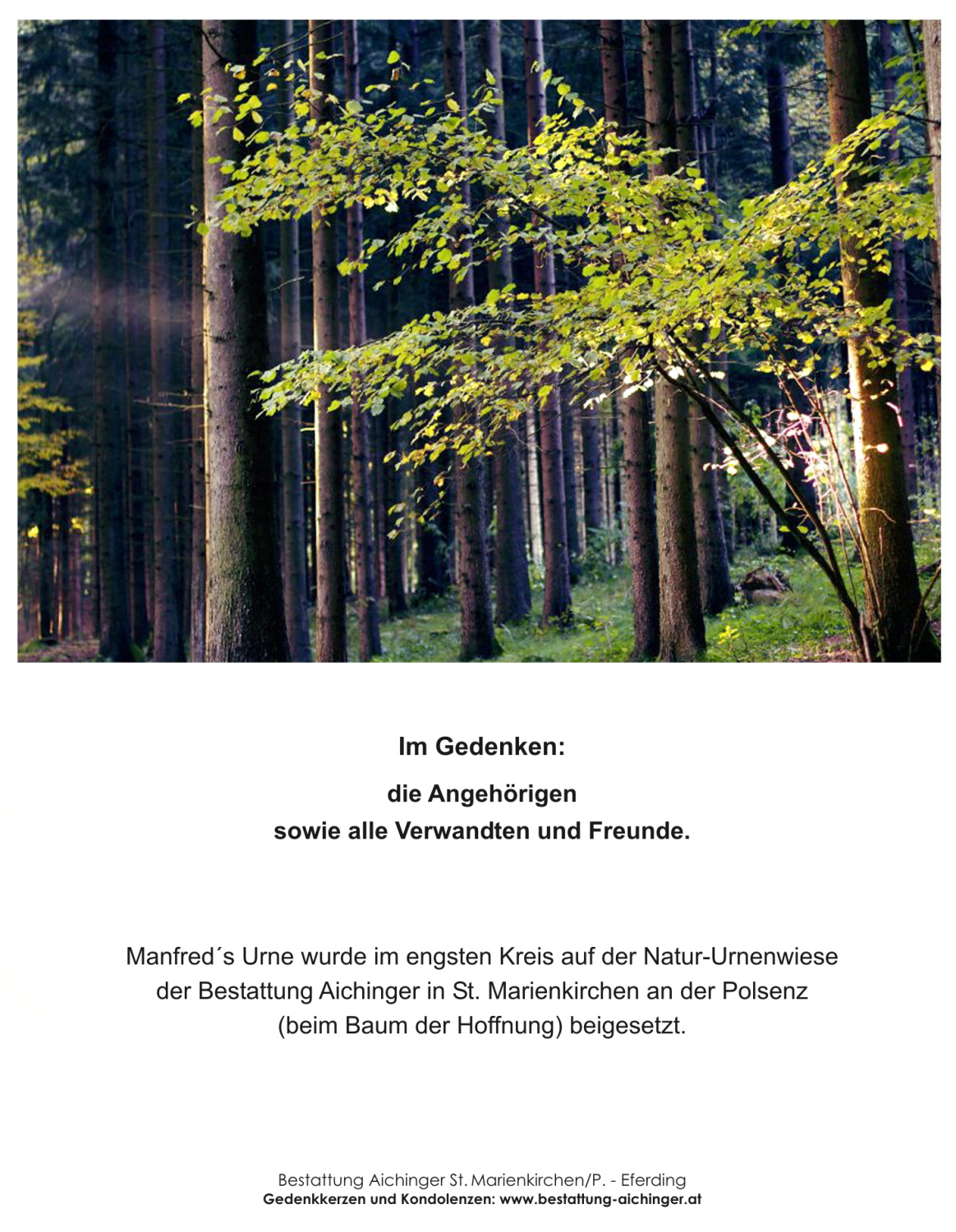 Im Gedenken:

die Angehörigen
sowie alle Verwandten und Freunde.

Manfred´s Urne wurde im engsten Kreis auf der Natur-Urnenwiese der Bestattung Aichinger in St. Marienkirchen an der Polsenz (beim Baum der Hoffnung) beigesetzt.

Bestattung Aichinger St. Marienkirchen/P. - Eferding
Gedenkkerzen und Kondolenzen: www.bestattung-aichinger.at